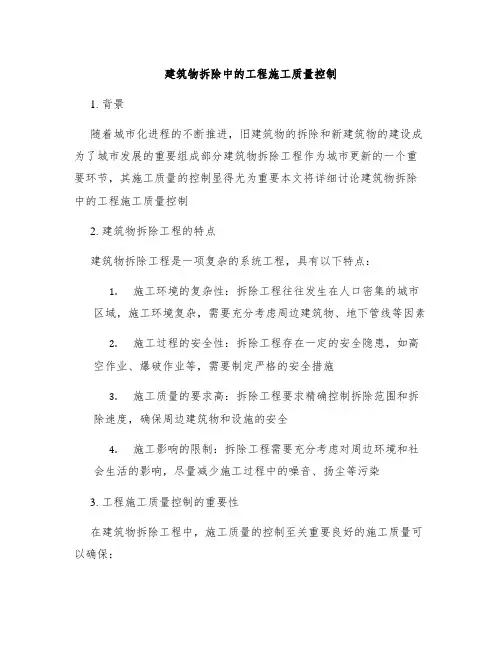 建筑物拆除中的工程施工质量控制

1. 背景

随着城市化进程的不断推进，旧建筑物的拆除和新建筑物的建设成为了城市发展的重要组成部分建筑物拆除工程作为城市更新的一个重要环节，其施工质量的控制显得尤为重要本文将详细讨论建筑物拆除中的工程施工质量控制

2. 建筑物拆除工程的特点

建筑物拆除工程是一项复杂的系统工程，具有以下特点：

1. 施工环境的复杂性：拆除工程往往发生在人口密集的城市区域，施工环境复杂，需要充分考虑周边建筑物、地下管线等因素

2. 施工过程的安全性：拆除工程存在一定的安全隐患，如高空作业、爆破作业等，需要制定严格的安全措施

3. 施工质量的要求高：拆除工程要求精确控制拆除范围和拆除速度，确保周边建筑物和设施的安全

4. 施工影响的限制：拆除工程需要充分考虑对周边环境和社会生活的影响，尽量减少施工过程中的噪音、扬尘等污染

3. 工程施工质量控制的重要性

在建筑物拆除工程中，施工质量的控制至关重要良好的施工质量可以确保：